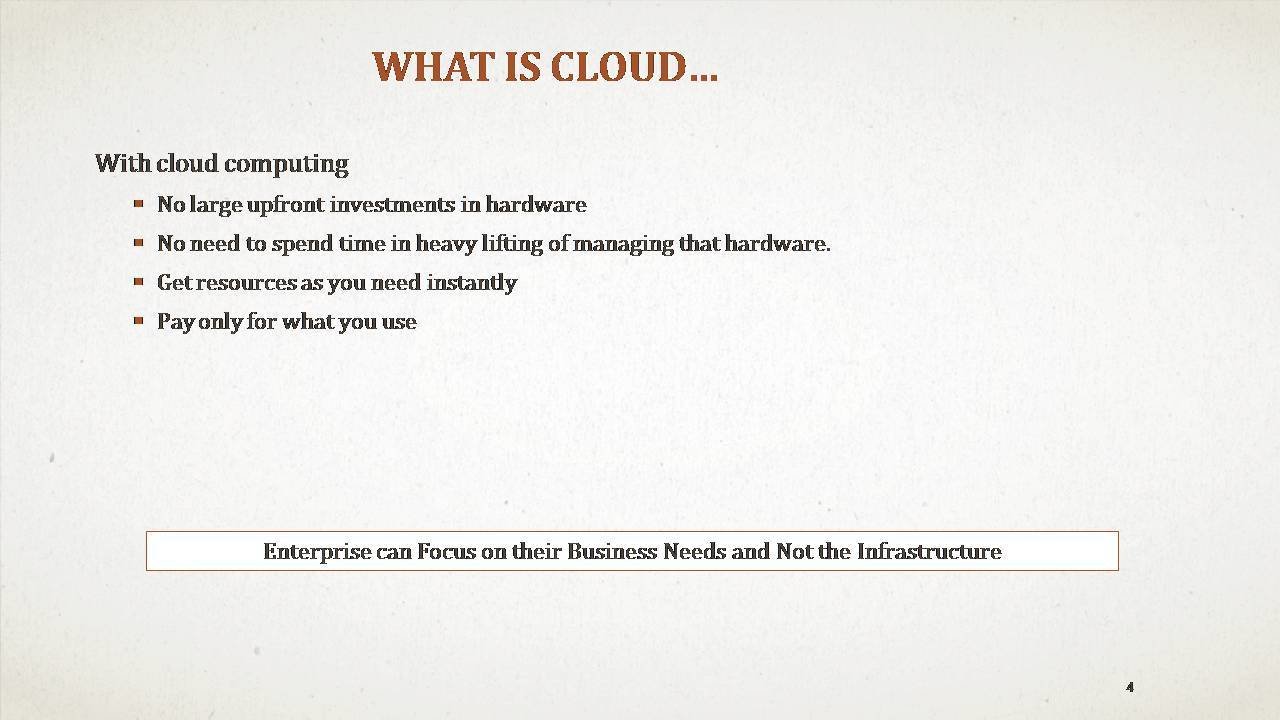 WHAT IS CLOUD…

With cloud computing

- No large upfront investments in hardware
- No need to spend time in heavy lifting of managing that hardware.
- Get resources as you need instantly
- Pay only for what you use

Enterprise can Focus on their Business Needs and Not the Infrastructure

4